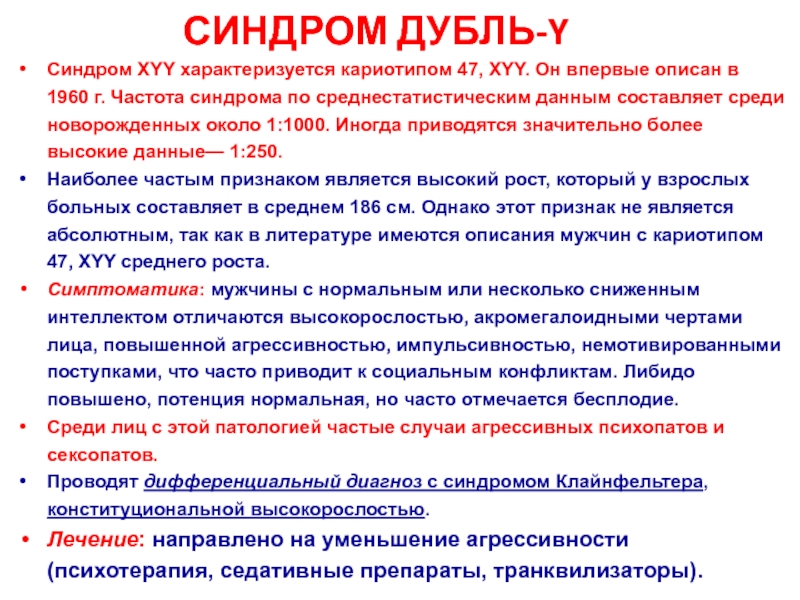 СИНДРОМ ДУБЛЬ-Y

• Синдром XYY характеризуется кариотипом 47, XYY. Он впервые описан в 1960 г. Частота синдрома по среднестатистическим данным составляет среди новорожденных около 1:1000. Иногда приводятся значительно более высокие данные— 1:250.

• Наиболее частым признаком является высокий рост, который у взрослых больных составляет в среднем 186 см. Однако этот признак не является абсолютным, так как в литературе имеются описания мужчин с кариотипом 47, XYY среднего роста.

• Симптоматика: мужчины с нормальным или несколько сниженным интеллектом отличаются высокорослостью, акромегалоидными чертами лица, повышенной агрессивностью, импульсивностью, немотивированными поступками, что часто приводит к социальным конфликтам. Либидо повышено, потенция нормальная, но часто отмечается бесплодие.

• Среди лиц с этой патологией частые случаи агрессивных психопатов и сексопатов.

• Проводят дифференциальный диагноз с синдромом Клайнфельтера, конституциональной высокорослостью.

• Лечение: направлено на уменьшение агрессивности (психотерапия, седативные препараты, транквилизаторы).